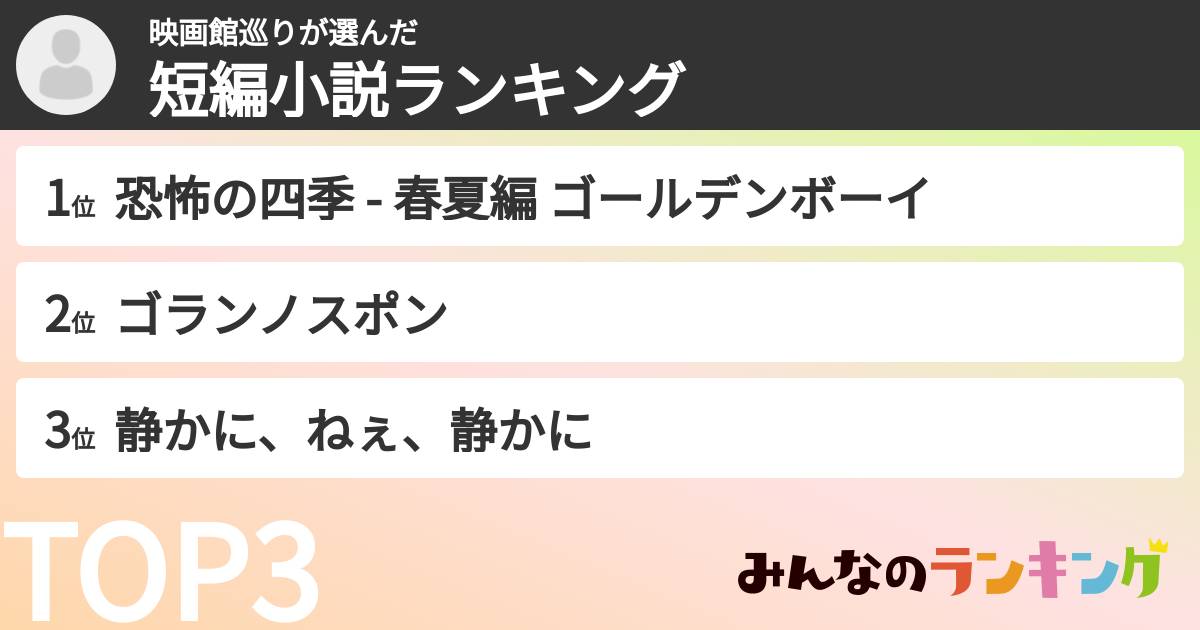 映画館巡りが選んだ
短編小説ランキング

1位 恐怖の四季 - 春夏編 ゴールデンボーイ

2位 ゴランノスポン

3位 静かに、ねぇ、静かに

TOP3

みんなのランキング